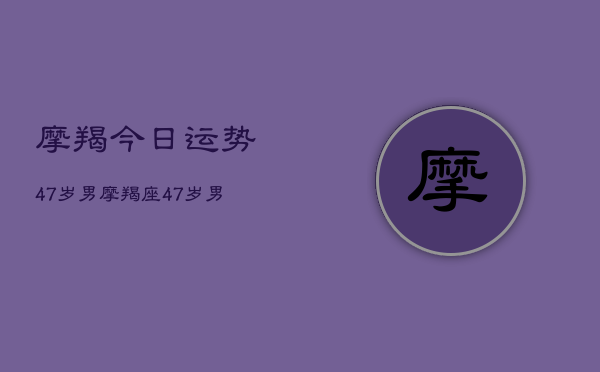 摩羯今日运势

47岁男摩羯座47岁男

摩